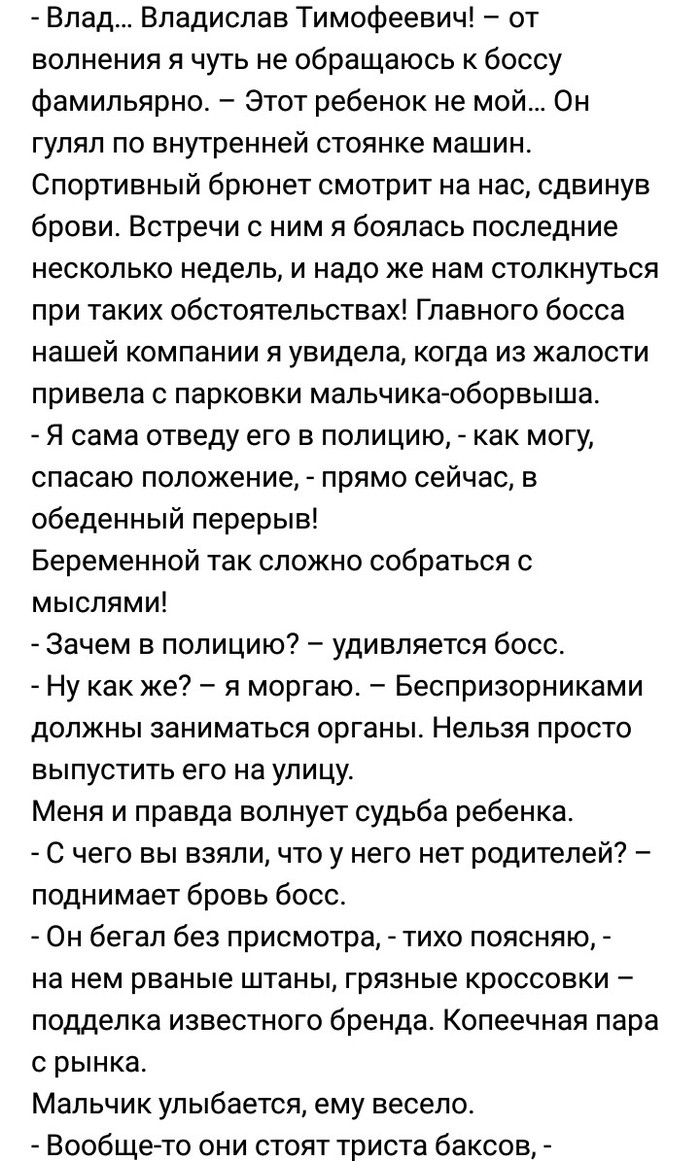 - Влад... Владислав Тимофеевич! – от волнения я чуть не обращаюсь к боссу фамильярно. – Этот ребенок не мой... Он гулял по внутренней стоянке машин.
Спортивный брюнет смотрит на нас, сдвинув брови. Встречи с ним я боялась последние несколько недель, и надо же нам столкнуться при таких обстоятельствах! Главного босса нашей компании я увидела, когда из жалости привела с парковки мальчика-оборвыша.
- Я сама отведу его в полицию, - как могу, спасаю положение, - прямо сейчас, в обеденный перерыв!
Беременной так сложно собраться с мыслями!
- Зачем в полицию? – удивляется босс.
- Ну как же? – я моргаю. – Беспризорниками должны заниматься органы. Нельзя просто выпустить его на улицу.
Меня и правда волнует судьба ребенка.
- С чего вы взяли, что у него нет родителей? – поднимает бровь босс.
- Он бегал без присмотра, - тихо поясняю, - на нем рваные штаны, грязные кроссовки – подделка известного бренда. Копеечная пара с рынка.
Мальчик улыбается, ему весело.
- Вообще-то они стоят триста баксов, -